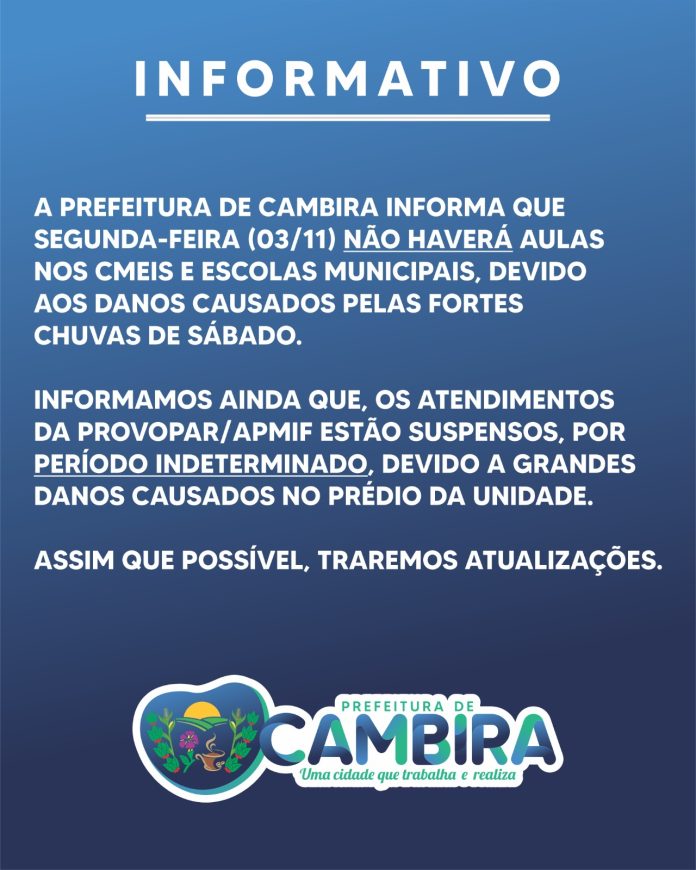 INFORMATIVO

A PREFEITURA DE CAMBIRA INFORMA QUE SEGUNDA-FEIRA (03/11) NÃO HAVERÁ AULAS NOS CMEIS E ESCOLAS MUNICIPAIS, DEVIDO AOS DANOS CAUSADOS PELAS FORTES CHUVAS DE SÁBADO.

INFORMAMOS AINDA QUE, OS ATENDIMENTOS DA PROVOPAR/APMIF ESTÃO SUSPENSOS, POR PERÍODO INDETERMINADO, DEVIDO A GRANDES DANOS CAUSADOS NO PRÉDIO DA UNIDADE.

ASSIM QUE POSSÍVEL, TRAREMOS ATUALIZAÇÕES.

PREFEITURA DE
CAMBIRA
Uma cidade que trabalha e realiza